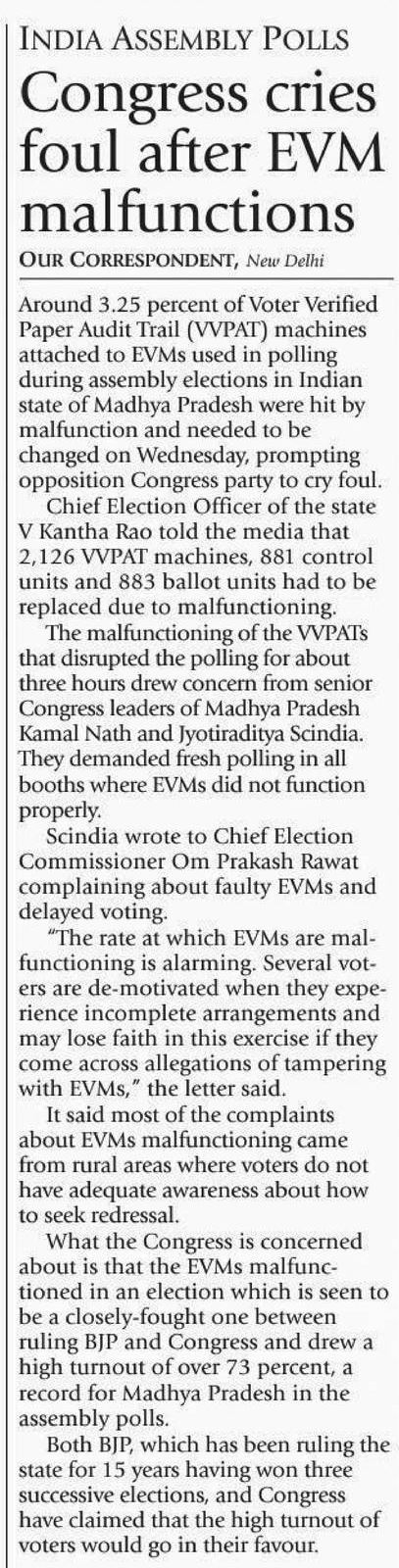 INDIA ASSEMBLY POLLS

Congress cries foul after EVM malfunctions

OUR CORRESPONDENT, New Delhi

Around 3.25 percent of Voter Verified Paper Audit Trail (VVPAT) machines attached to EVMs used in polling during assembly elections in Indian state of Madhya Pradesh were hit by malfunction and needed to be changed on Wednesday, prompting opposition Congress party to cry foul.

Chief Election Officer of the state V Kantha Rao told the media that 2,126 VVPAT machines, 881 control units and 883 ballot units had to be replaced due to malfunctioning.

The malfunctioning of the VVPATs that disrupted the polling for about three hours drew concern from senior Congress leaders of Madhya Pradesh Kamal Nath and Jyotiraditya Scindia. They demanded fresh polling in all booths where EVMs did not function properly.

Scindia wrote to Chief Election Commissioner Om Prakash Rawat complaining about faulty EVMs and delayed voting.

"The rate at which EVMs are malfunctioning is alarming. Several voters are de-motivated when they experience incomplete arrangements and may lose faith in this exercise if they come across allegations of tampering with EVMs," the letter said.

It said most of the complaints about EVMs malfunctioning came from rural areas where voters do not have adequate awareness about how to seek redressal.

What the Congress is concerned about is that the EVMs malfunctioned in an election which is seen to be a closely-fought one between ruling BJP and Congress and drew a high turnout of over 73 percent, a record for Madhya Pradesh in the assembly polls.

Both BJP, which has been ruling the state for 15 years having won three successive elections, and Congress have claimed that the high turnout of voters would go in their favour.